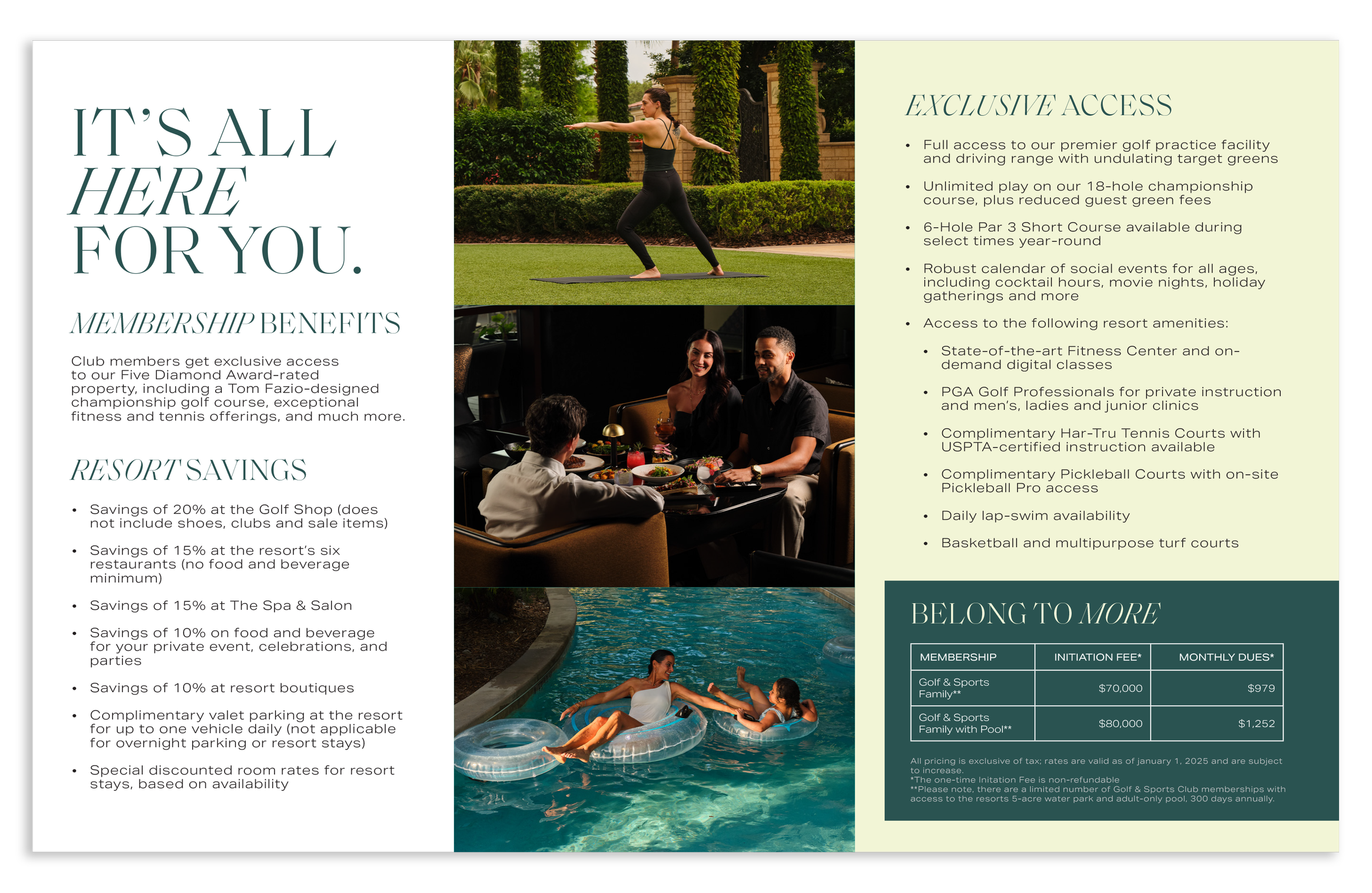 IT'S ALL
HERE
FOR YOU.

MEMBERSHIP BENEFITS

Club members get exclusive access to our Five Diamond Award-rated property, including a Tom Fazio-designed championship golf course, exceptional fitness and tennis offerings, and much more.

RESORT SAVINGS

• Savings of 20% at the Golf Shop (does not include shoes, clubs and sale items)

• Savings of 15% at the resort's six restaurants (no food and beverage minimum)

• Savings of 15% at The Spa & Salon

• Savings of 10% on food and beverage for your private event, celebrations, and parties

• Savings of 10% at resort boutiques

• Complimentary valet parking at the resort for up to one vehicle daily (not applicable for overnight parking or resort stays)

• Special discounted room rates for resort stays, based on availability

EXCLUSIVE ACCESS

• Full access to our premier golf practice facility and driving range with undulating target greens

• Unlimited play on our 18-hole championship course, plus reduced guest green fees

• 6-Hole Par 3 Short Course available during select times year-round

• Robust calendar of social events for all ages, including cocktail hours, movie nights, holiday gatherings and more

• Access to the following resort amenities:

• State-of-the-art Fitness Center and on-demand digital classes

• PGA Golf Professionals for private instruction and men's, ladies and junior clinics

• Complimentary Har-Tru Tennis Courts with USPTA-certified instruction available

• Complimentary Pickleball Courts with on-site Pickleball Pro access

• Daily lap-swim availability

• Basketball and multipurpose turf courts

BELONG TO MORE

| MEMBERSHIP | INITIATION FEE* | MONTHLY DUES* |
|---|---|---|
| Golf & Sports Family** | $70,000 | $979 |
| Golf & Sports Family with Pool** | $80,000 | $1,252 |

All pricing is exclusive of tax; rates are valid as of january 1, 2025 and are subject to increase.
*The one-time Initation Fee is non-refundable
**Please note, there are a limited number of Golf & Sports Club memberships with access to the resorts 5-acre water park and adult-only pool, 300 days annually.